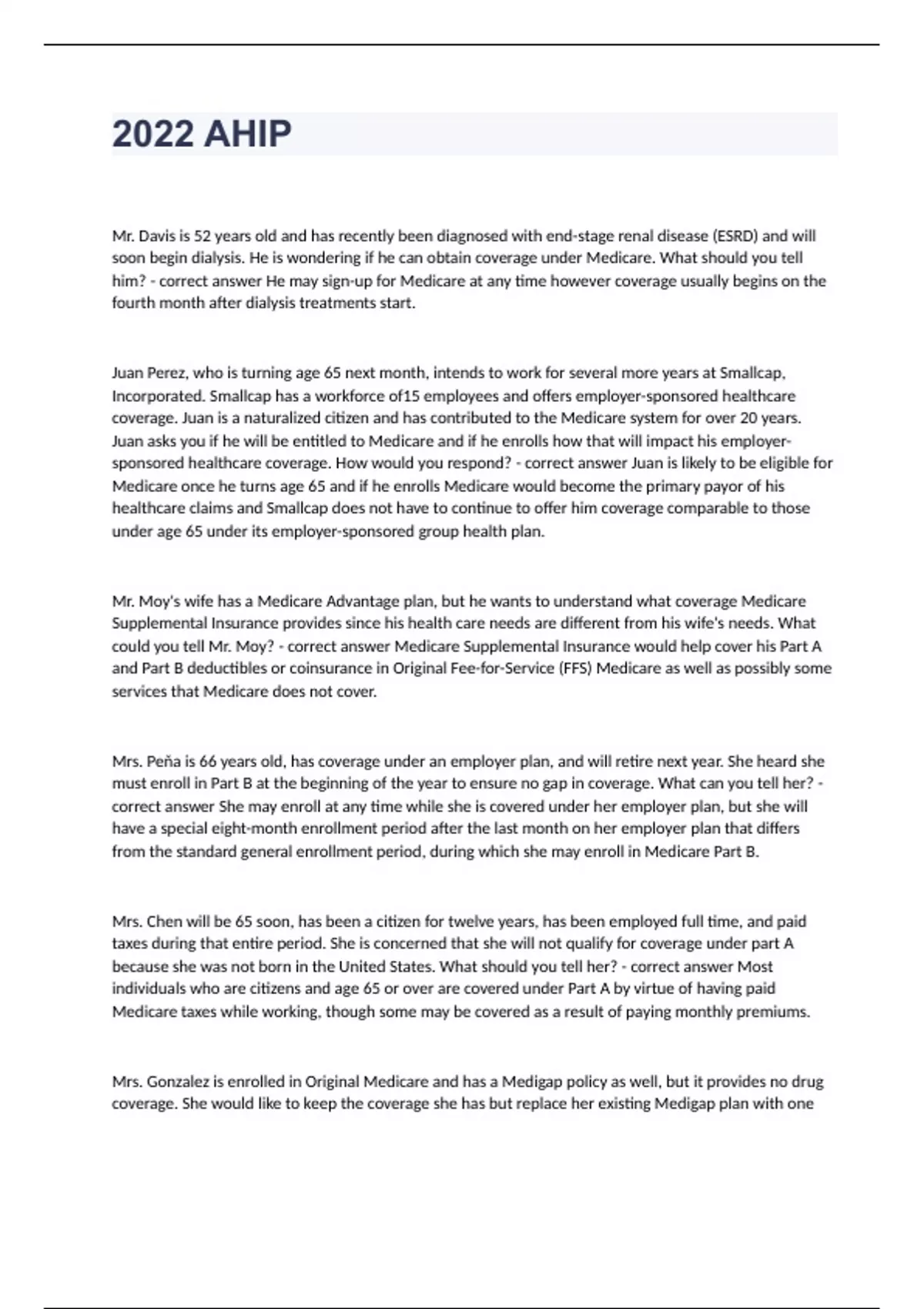 2022 AHIP

Mr. Davis is 52 years old and has recently been diagnosed with end-stage renal disease (ESRD) and will soon begin dialysis. He is wondering if he can obtain coverage under Medicare. What should you tell him? - correct answer He may sign-up for Medicare at any time however coverage usually begins on the fourth month after dialysis treatments start.

Juan Perez, who is turning age 65 next month, intends to work for several more years at Smallcap, Incorporated. Smallcap has a workforce of15 employees and offers employer-sponsored healthcare coverage. Juan is a naturalized citizen and has contributed to the Medicare system for over 20 years. Juan asks you if he will be entitled to Medicare and if he enrolls how that will impact his employer-sponsored healthcare coverage. How would you respond? - correct answer Juan is likely to be eligible for Medicare once he turns age 65 and if he enrolls Medicare would become the primary payor of his healthcare claims and Smallcap does not have to continue to offer him coverage comparable to those under age 65 under its employer-sponsored group health plan.

Mr. Moy's wife has a Medicare Advantage plan, but he wants to understand what coverage Medicare Supplemental Insurance provides since his health care needs are different from his wife's needs. What could you tell Mr. Moy? - correct answer Medicare Supplemental Insurance would help cover his Part A and Part B deductibles or coinsurance in Original Fee-for-Service (FFS) Medicare as well as possibly some services that Medicare does not cover.

Mrs. Peña is 66 years old, has coverage under an employer plan, and will retire next year. She heard she must enroll in Part B at the beginning of the year to ensure no gap in coverage. What can you tell her? - correct answer She may enroll at any time while she is covered under her employer plan, but she will have a special eight-month enrollment period after the last month on her employer plan that differs from the standard general enrollment period, during which she may enroll in Medicare Part B.

Mrs. Chen will be 65 soon, has been a citizen for twelve years, has been employed full time, and paid taxes during that entire period. She is concerned that she will not qualify for coverage under part A because she was not born in the United States. What should you tell her? - correct answer Most individuals who are citizens and age 65 or over are covered under Part A by virtue of having paid Medicare taxes while working, though some may be covered as a result of paying monthly premiums.

Mrs. Gonzalez is enrolled in Original Medicare and has a Medigap policy as well, but it provides no drug coverage. She would like to keep the coverage she has but replace her existing Medigap plan with one